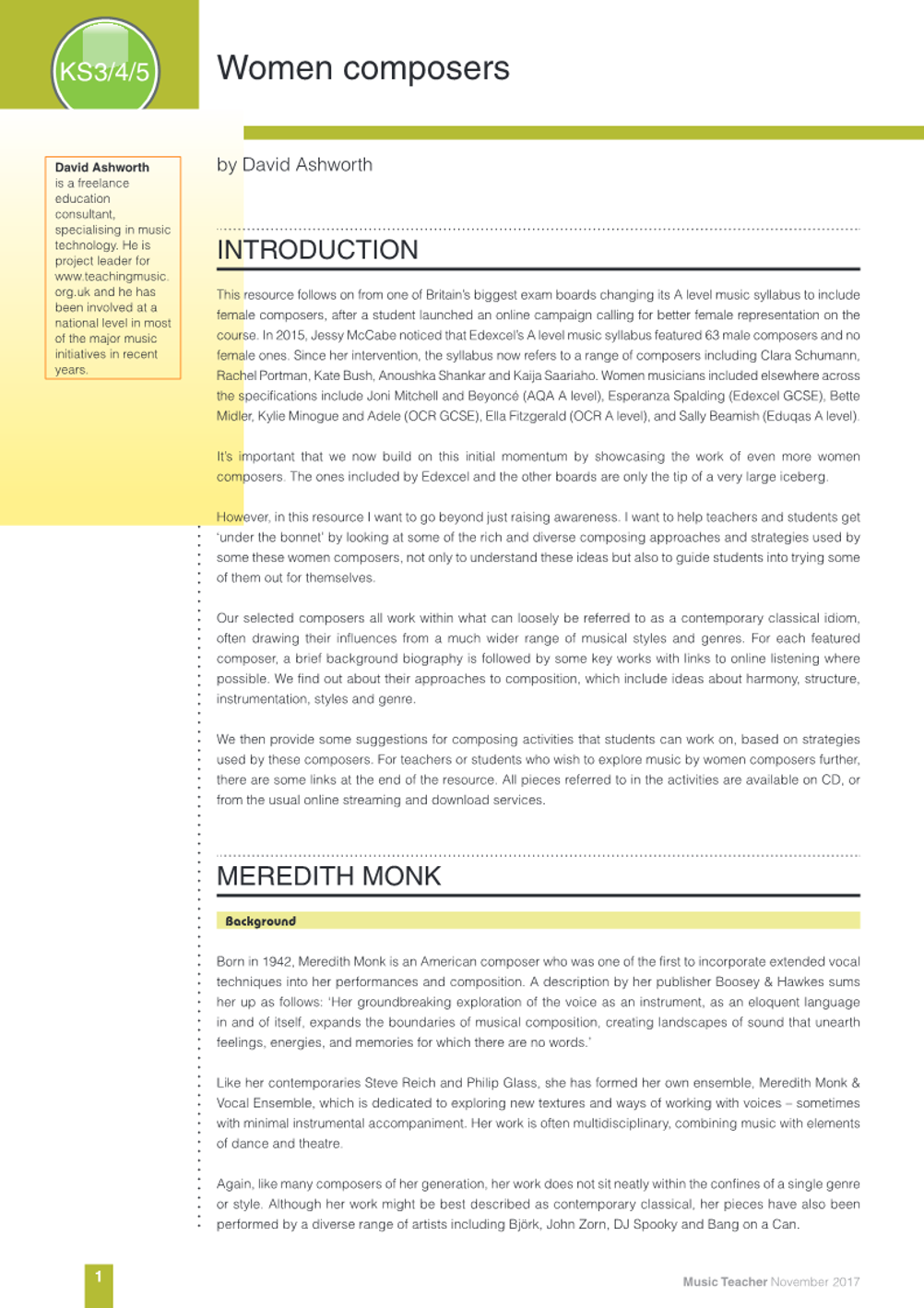 KS3/4/5

Women composers

David Ashworth is a freelance education consultant, specialising in music technology. He is project leader for www.teachingmusic.org.uk and he has been involved at a national level in most of the major music initiatives in recent years.

by David Ashworth

INTRODUCTION

This resource follows on from one of Britain's biggest exam boards changing its A level music syllabus to include female composers, after a student launched an online campaign calling for better female representation on the course. In 2015, Jessy McCabe noticed that Edexcel's A level music syllabus featured 63 male composers and no female ones. Since her intervention, the syllabus now refers to a range of composers including Clara Schumann, Rachel Portman, Kate Bush, Anoushka Shankar and Kaija Saariaho. Women musicians included elsewhere across the specifications include Joni Mitchell and Beyoncé (AQA A level), Esperanza Spalding (Edexcel GCSE), Bette Midler, Kylie Minogue and Adele (OCR GCSE), Ella Fitzgerald (OCR A level), and Sally Beamish (Eduqas A level).

It's important that we now build on this initial momentum by showcasing the work of even more women composers. The ones included by Edexcel and the other boards are only the tip of a very large iceberg.

However, in this resource I want to go beyond just raising awareness. I want to help teachers and students get 'under the bonnet' by looking at some of the rich and diverse composing approaches and strategies used by some these women composers, not only to understand these ideas but also to guide students into trying some of them out for themselves.

Our selected composers all work within what can loosely be referred to as a contemporary classical idiom, often drawing their influences from a much wider range of musical styles and genres. For each featured composer, a brief background biography is followed by some key works with links to online listening where possible. We find out about their approaches to composition, which include ideas about harmony, structure, instrumentation, styles and genre.

We then provide some suggestions for composing activities that students can work on, based on strategies used by these composers. For teachers or students who wish to explore music by women composers further, there are some links at the end of the resource. All pieces referred to in the activities are available on CD, or from the usual online streaming and download services.

MEREDITH MONK

Background

Born in 1942, Meredith Monk is an American composer who was one of the first to incorporate extended vocal techniques into her performances and composition. A description by her publisher Boosey & Hawkes sums her up as follows: 'Her groundbreaking exploration of the voice as an instrument, as an eloquent language in and of itself, expands the boundaries of musical composition, creating landscapes of sound that unearth feelings, energies, and memories for which there are no words.'

Like her contemporaries Steve Reich and Philip Glass, she has formed her own ensemble, Meredith Monk & Vocal Ensemble, which is dedicated to exploring new textures and ways of working with voices – sometimes with minimal instrumental accompaniment. Her work is often multidisciplinary, combining music with elements of dance and theatre.

Again, like many composers of her generation, her work does not sit neatly within the confines of a single genre or style. Although her work might be best described as contemporary classical, her pieces have also been performed by a diverse range of artists including Björk, John Zorn, DJ Spooky and Bang on a Can.

1

Music Teacher November 2017